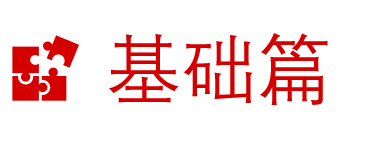 基础篇